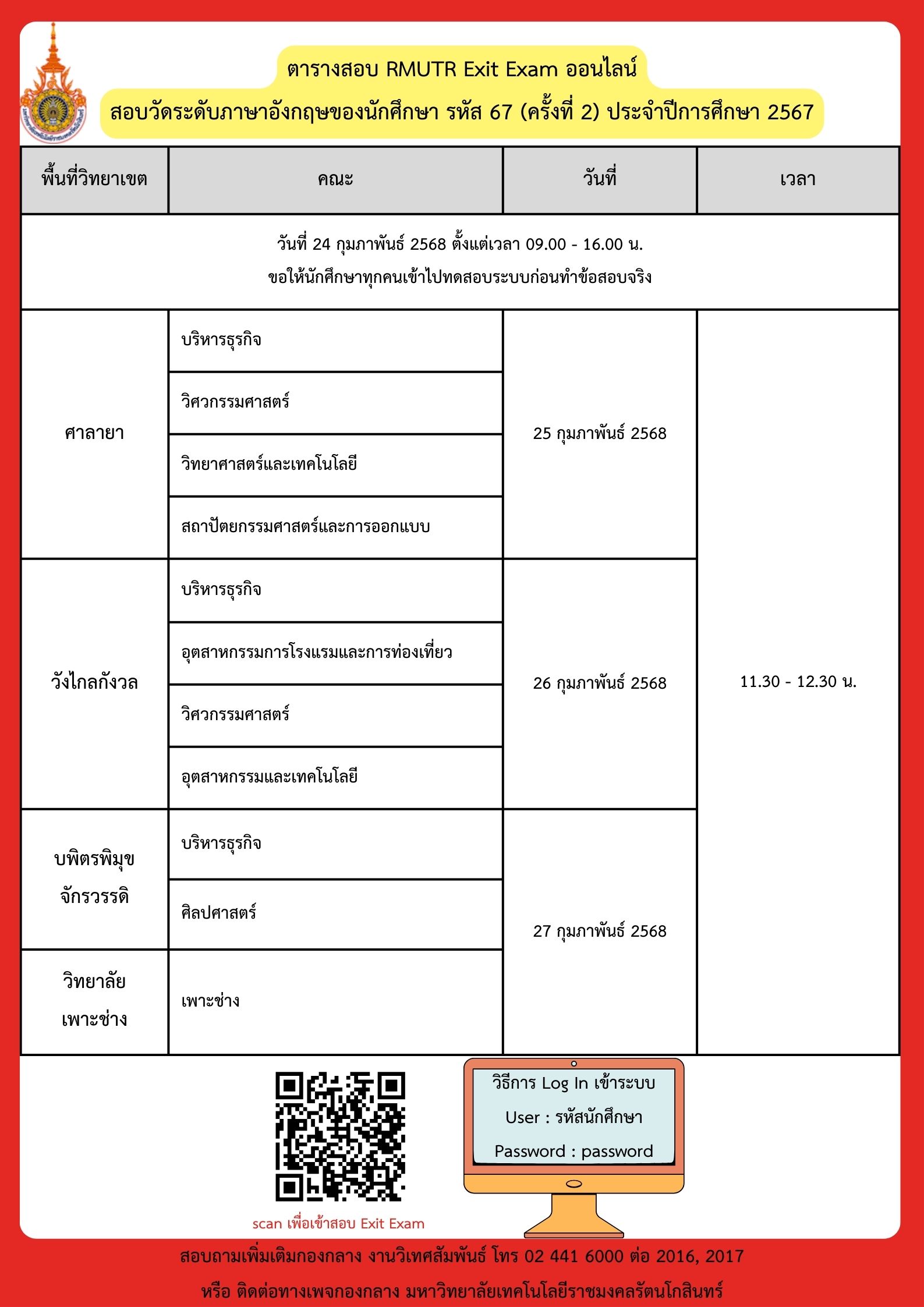 ตารางสอบ RMUTR Exit Exam ออนไลน์

สอบวัดระดับภาษาอังกฤษของนักศึกษา รหัส 67 (ครั้งที่ 2) ประจำปีการศึกษา 2567

| พื้นที่วิทยาเขต | คณะ | วันที่ | เวลา |
|---|---|---|---|
| วันที่ 24 กุมภาพันธ์ 2568 ตั้งแต่เวลา 09.00 - 16.00 น. ขอให้นักศึกษาทุกคนเข้าไปทดสอบระบบก่อนทำข้อสอบจริง | | | |
| ศาลายา | บริหารธุรกิจ | 25 กุมภาพันธ์ 2568 | 11.30 - 12.30 น. |
| | วิศวกรรมศาสตร์ | | |
| | วิทยาศาสตร์และเทคโนโลยี | | |
| | สถาปัตยกรรมศาสตร์และการออกแบบ | | |
| วังไกลกังวล | บริหารธุรกิจ | 26 กุมภาพันธ์ 2568 | |
| | อุตสาหกรรมการโรงแรมและการท่องเที่ยว | | |
| | วิศวกรรมศาสตร์ | | |
| | อุตสาหกรรมและเทคโนโลยี | | |
| บพิตรพิมุข จักรวรรดิ | บริหารธุรกิจ | 27 กุมภาพันธ์ 2568 | |
| | ศิลปศาสตร์ | | |
| วิทยาลัย เพาะช่าง | เพาะช่าง | | |

scan เพื่อเข้าสอบ Exit Exam

วิธีการ Log In เข้าระบบ
User : รหัสนักศึกษา
Password : password

สอบถามเพิ่มเติมกองกลาง งานวิเทศสัมพันธ์ โทร 02 441 6000 ต่อ 2016, 2017
หรือ ติดต่อทางเพจกองกลาง มหาวิทยาลัยเทคโนโลยีราชมงคลรัตนโกสินทร์